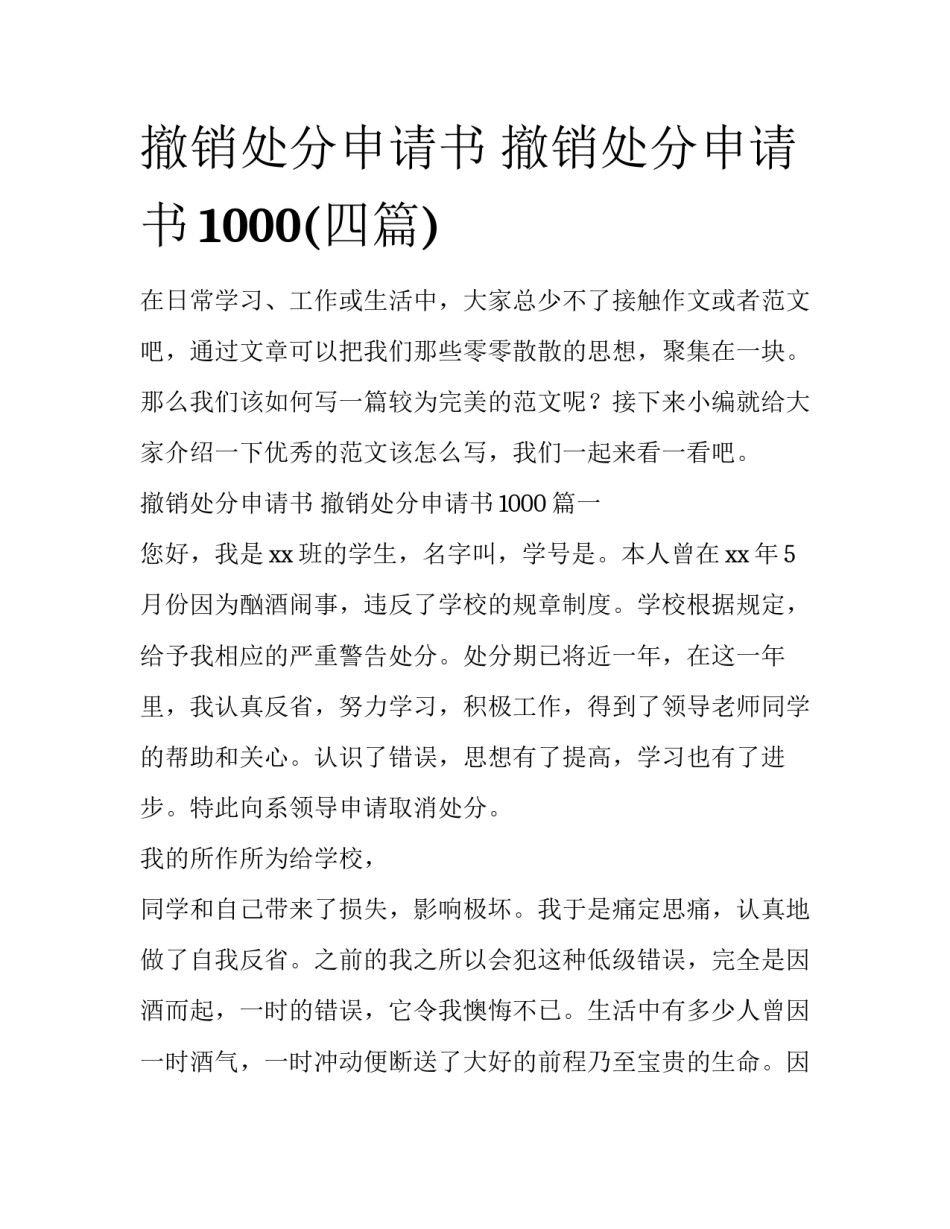 撤销处分申请书 撤销处分申请书1000(四篇)

在日常学习、工作或生活中，大家总少不了接触作文或者范文吧，通过文章可以把我们那些零零散散的思想，聚集在一块。那么我们该如何写一篇较为完美的范文呢？接下来小编就给大家介绍一下优秀的范文该怎么写，我们一起来看一看吧。

撤销处分申请书 撤销处分申请书1000篇一

您好，我是xx班的学生，名字叫，学号是。本人曾在xx年5月份因为酗酒闹事，违反了学校的规章制度。学校根据规定，给予我相应的严重警告处分。处分期已将近一年，在这一年里，我认真反省，努力学习，积极工作，得到了领导老师同学的帮助和关心。认识了错误，思想有了提高，学习也有了进步。特此向系领导申请取消处分。

我的所作所为给学校，

同学和自己带来了损失，影响极坏。我于是痛定思痛，认真地做了自我反省。之前的我之所以会犯这种低级错误，完全是因酒而起，一时的错误，它令我懊悔不已。生活中有多少人曾因一时酒气，一时冲动便断送了大好的前程乃至宝贵的生命。因